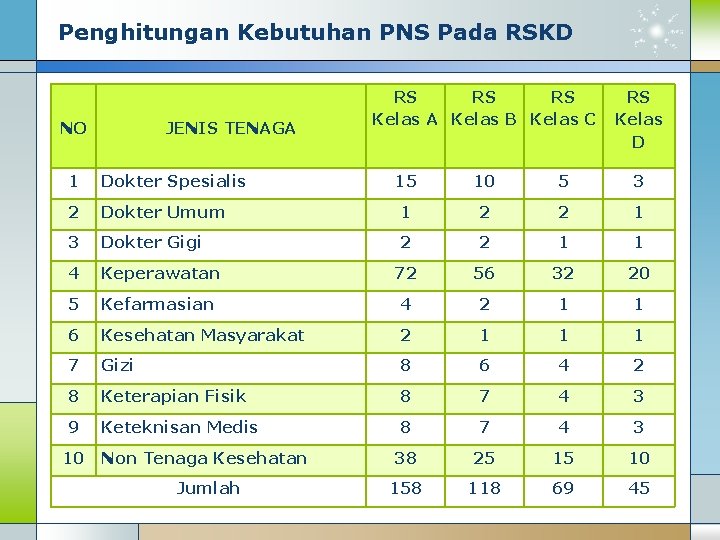 Penghitungan Kebutuhan PNS Pada RSKD

| NO | JENIS TENAGA | RS Kelas A | RS Kelas B | RS Kelas C | RS Kelas D |
|---|---|---|---|---|---|
| 1 | Dokter Spesialis | 15 | 10 | 5 | 3 |
| 2 | Dokter Umum | 1 | 2 | 2 | 1 |
| 3 | Dokter Gigi | 2 | 2 | 1 | 1 |
| 4 | Keperawatan | 72 | 56 | 32 | 20 |
| 5 | Kefarmasian | 4 | 2 | 1 | 1 |
| 6 | Kesehatan Masyarakat | 2 | 1 | 1 | 1 |
| 7 | Gizi | 8 | 6 | 4 | 2 |
| 8 | Keterapian Fisik | 8 | 7 | 4 | 3 |
| 9 | Keteknisan Medis | 8 | 7 | 4 | 3 |
| 10 | Non Tenaga Kesehatan | 38 | 25 | 15 | 10 |
| Jumlah | | 158 | 118 | 69 | 45 |